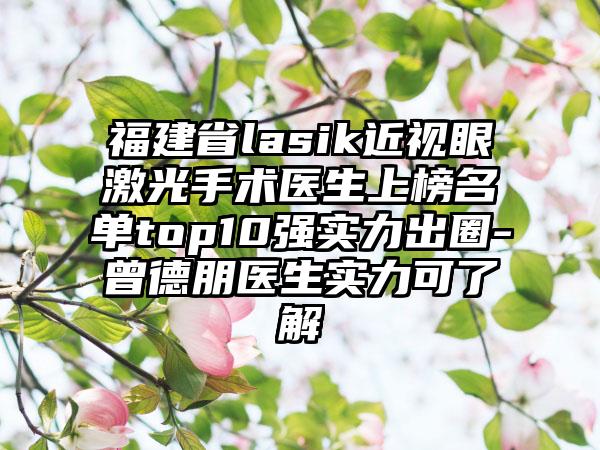 福建省lasik近视眼激光手术医生上榜名单top10强实力出圈-曾德朋医生实力可了解